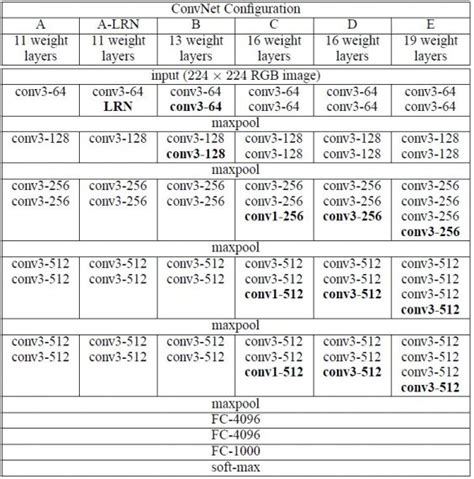 | ConvNet Configuration | | | | | |
|---|---|---|---|---|---|
| A | A-LRN | B | C | D | E |
| 11 weight layers | 11 weight layers | 13 weight layers | 16 weight layers | 16 weight layers | 19 weight layers |
| input ($224 \times 224$ RGB image) | | | | | |
| conv3-64 | conv3-64 LRN | conv3-64 conv3-64 | conv3-64 conv3-64 | conv3-64 conv3-64 | conv3-64 conv3-64 |
| maxpool | | | | | |
| conv3-128 | conv3-128 | conv3-128 conv3-128 | conv3-128 conv3-128 | conv3-128 conv3-128 | conv3-128 conv3-128 |
| maxpool | | | | | |
| conv3-256 conv3-256 | conv3-256 conv3-256 | conv3-256 conv3-256 | conv3-256 conv3-256 conv1-256 | conv3-256 conv3-256 conv3-256 | conv3-256 conv3-256 conv3-256 conv3-256 |
| maxpool | | | | | |
| conv3-512 conv3-512 | conv3-512 conv3-512 | conv3-512 conv3-512 | conv3-512 conv3-512 conv1-512 | conv3-512 conv3-512 conv3-512 | conv3-512 conv3-512 conv3-512 conv3-512 |
| maxpool | | | | | |
| conv3-512 conv3-512 | conv3-512 conv3-512 | conv3-512 conv3-512 | conv3-512 conv3-512 conv1-512 | conv3-512 conv3-512 conv3-512 | conv3-512 conv3-512 conv3-512 conv3-512 |
| maxpool | | | | | |
| FC-4096 | | | | | |
| FC-4096 | | | | | |
| FC-1000 | | | | | |
| soft-max | | | | | |